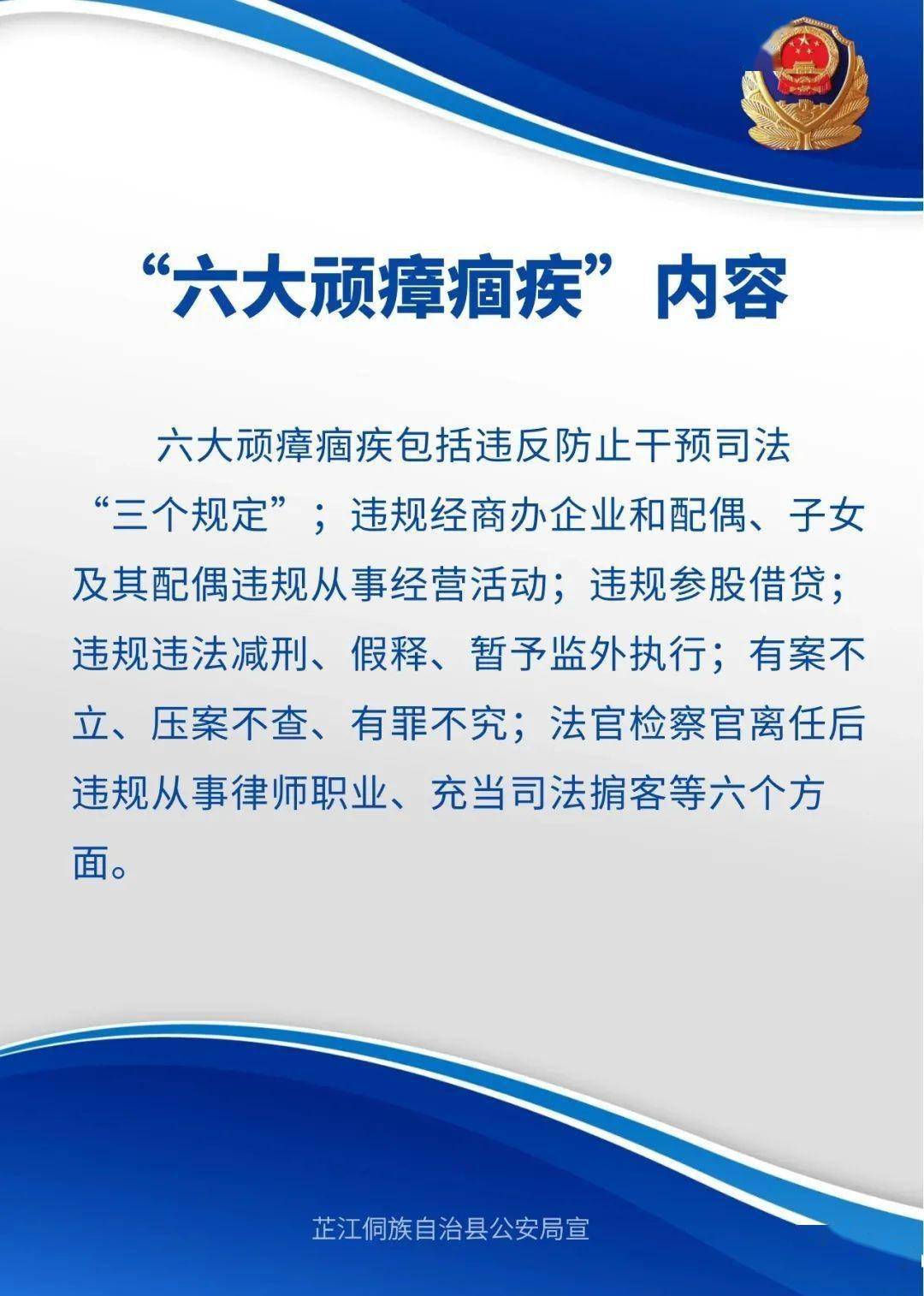 “六大顽瘴痼疾”内容

六大顽瘴痼疾包括违反防止干预司法“三个规定”；违规经商办企业和配偶、子女及其配偶违规从事经营活动；违规参股借贷；违规违法减刑、假释、暂予监外执行；有案不立、压案不查、有罪不究；法官检察官离任后违规从事律师职业、充当司法掮客等六个方面。

芷江侗族自治县公安局宣